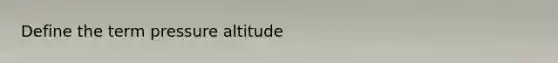 Define the term pressure altitude